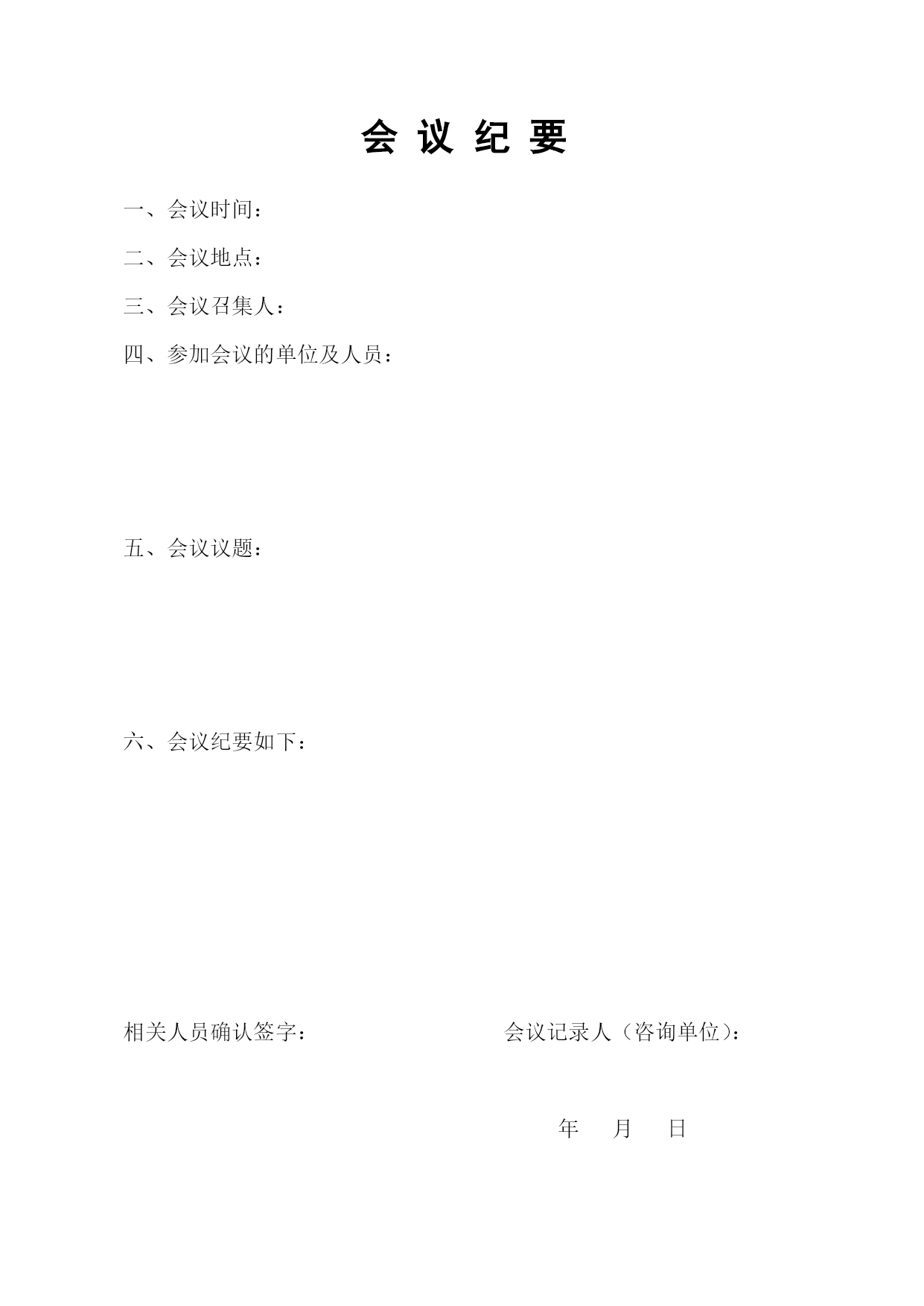 会 议 纪 要

一、会议时间：

二、会议地点：

三、会议召集人：

四、参加会议的单位及人员：

五、会议议题：

六、会议纪要如下：

相关人员确认签字：

会议记录人（咨询单位）：

年 月 日